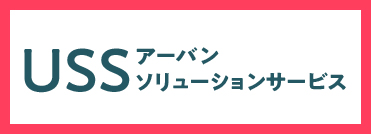 USS アーバン
ソリューションサービス